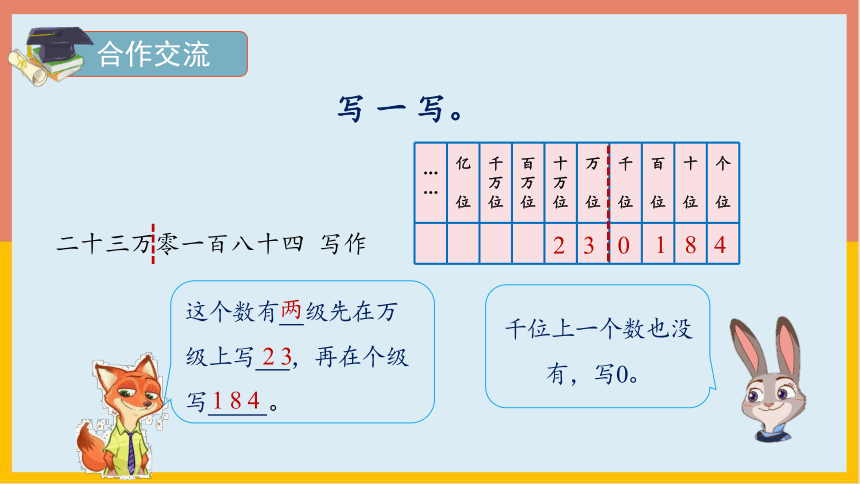 合作交流

写一写。

| …… | 亿位 | 千万位 | 百万位 | 十万位 | 万位 | 千位 | 百位 | 十位 | 个位 |
|---|---|---|---|---|---|---|---|---|---|
| | | | | 2 | 3 | 0 | 1 | 8 | 4 |

二十三万零一百八十四 写作

这个数有两级先在万级上写23，再在个级写184。

千位上一个数也没有，写0。